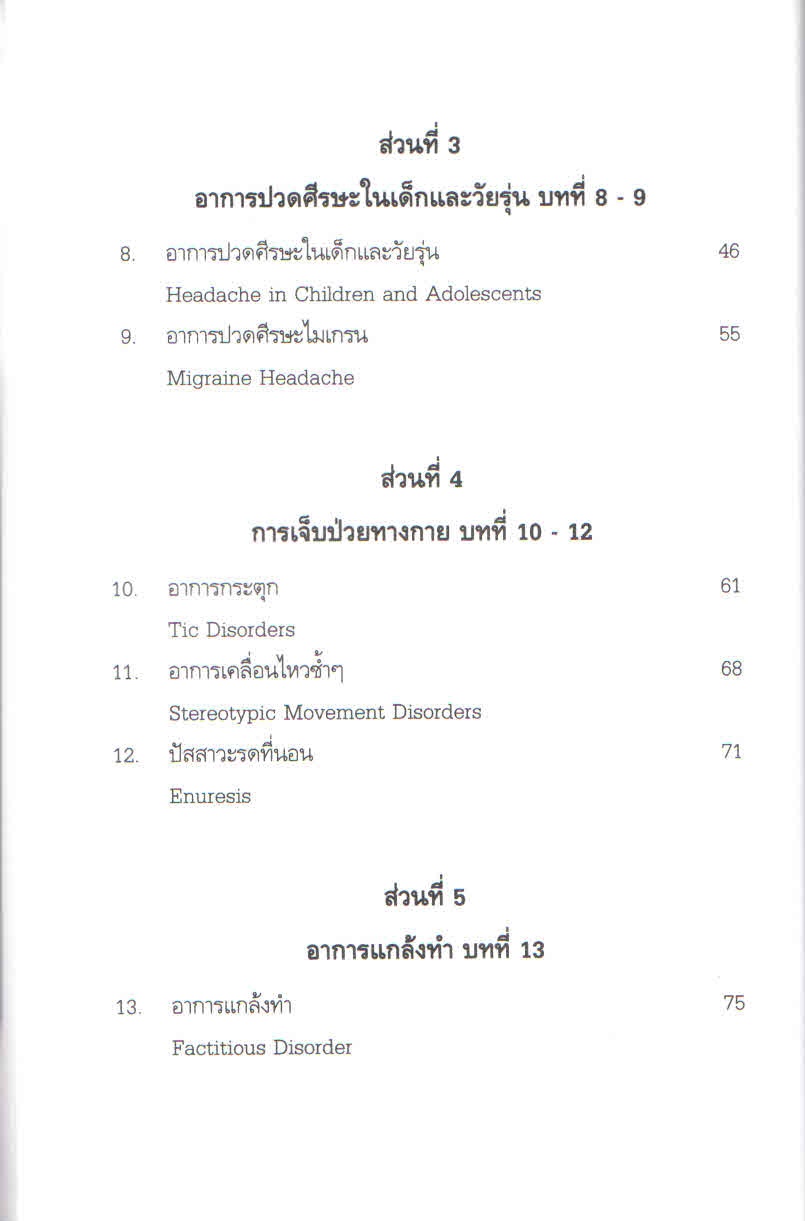 ส่วนที่ 3

อาการปวดศีรษะในเด็กและวัยรุ่น บทที่ 8 - 9

8. อาการปวดศีรษะในเด็กและวัยรุ่น 46
Headache in Children and Adolescents

9. อาการปวดศีรษะไมเกรน 55
Migraine Headache

ส่วนที่ 4

การเจ็บป่วยทางกาย บทที่ 10 - 12

10. อาการกระตุก 61
Tic Disorders

11. อาการเคลื่อนไหวซ้ำๆ 68
Stereotypic Movement Disorders

12. ปัสสาวะรดที่นอน 71
Enuresis

ส่วนที่ 5

อาการแกล้งทำ บทที่ 13

13. อาการแกล้งทำ 75
Factitious Disorder